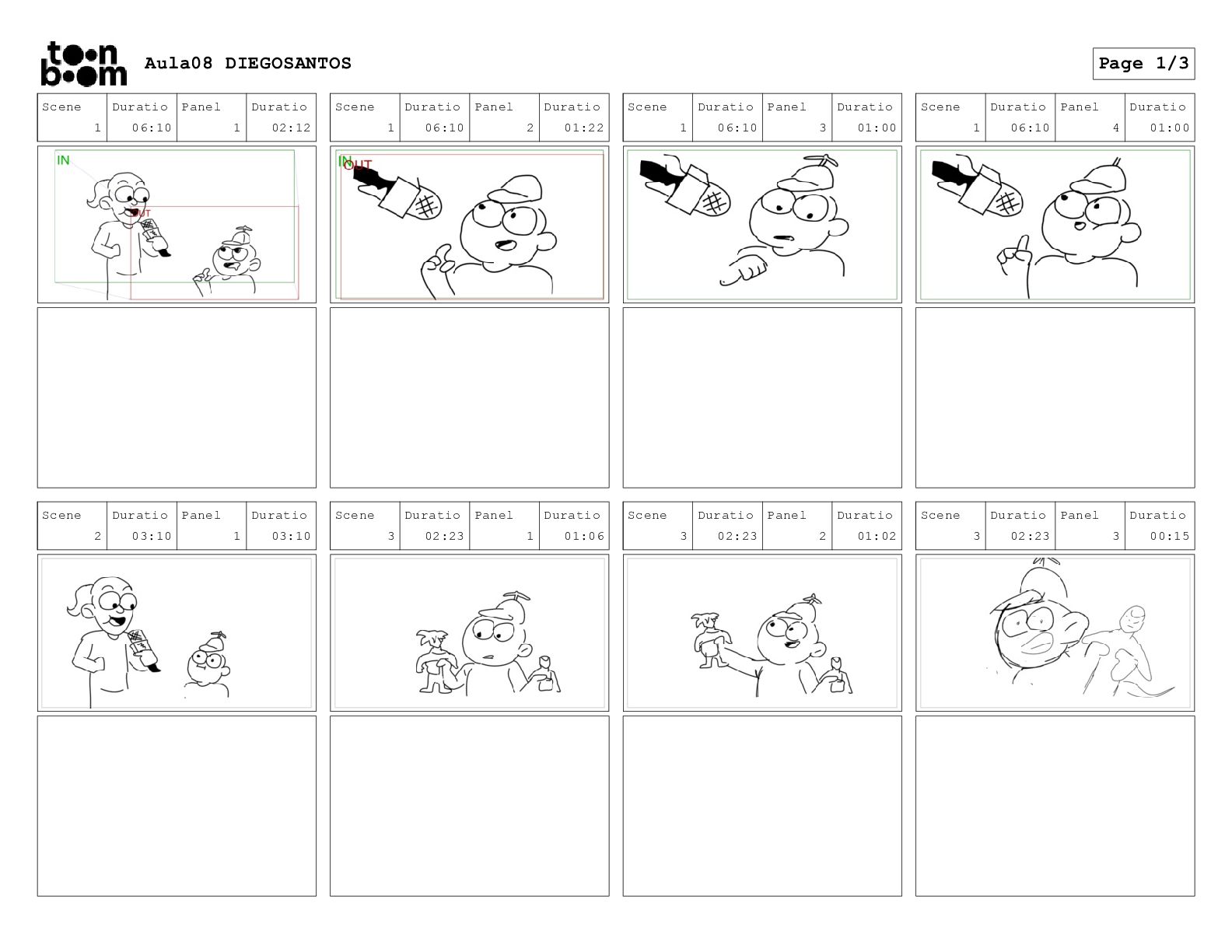 toon boom Aula08 DIEGOSANTOS

Page 1/3

| Scene | Duratio | Panel | Duratio |
|---|---|---|---|
| 1 | 06:10 | 1 | 02:12 |

IN
OUT

| Scene | Duratio | Panel | Duratio |
|---|---|---|---|
| 1 | 06:10 | 2 | 01:22 |

IN
OUT

| Scene | Duratio | Panel | Duratio |
|---|---|---|---|
| 1 | 06:10 | 3 | 01:00 |

| Scene | Duratio | Panel | Duratio |
|---|---|---|---|
| 1 | 06:10 | 4 | 01:00 |

| Scene | Duratio | Panel | Duratio |
|---|---|---|---|
| 2 | 03:10 | 1 | 03:10 |

| Scene | Duratio | Panel | Duratio |
|---|---|---|---|
| 3 | 02:23 | 1 | 01:06 |

| Scene | Duratio | Panel | Duratio |
|---|---|---|---|
| 3 | 02:23 | 2 | 01:02 |

| Scene | Duratio | Panel | Duratio |
|---|---|---|---|
| 3 | 02:23 | 3 | 00:15 |